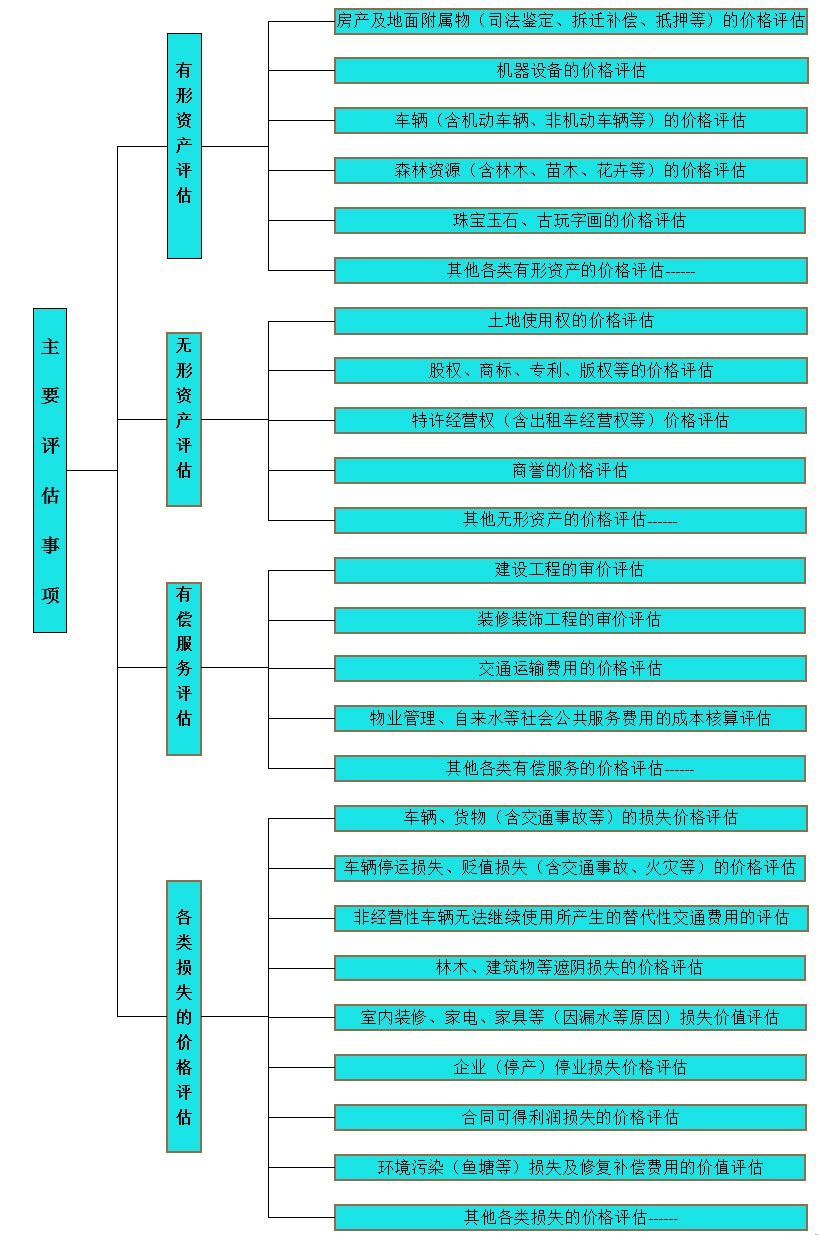 主要评估事项

有形资产评估

房产及地面附属物（司法鉴定、拆迁补偿、抵押等）的价格评估

机器设备的价格评估

车辆（含机动车辆、非机动车辆等）的价格评估

森林资源（含林木、苗木、花卉等）的价格评估

珠宝玉石、古玩字画的价格评估

其他各类有形资产的价格评估------

无形资产评估

土地使用权的价格评估

股权、商标、专利、版权等的价格评估

特许经营权（含出租车经营权等）价格评估

商誉的价格评估

其他无形资产的价格评估------

有偿服务评估

建设工程的审价评估

装修装饰工程的审价评估

交通运输费用的价格评估

物业管理、自来水等社会公共服务费用的成本核算评估

其他各类有偿服务的价格评估------

各类损失的价格评估

车辆、货物（含交通事故等）的损失价格评估

车辆停运损失、贬值损失（含交通事故、火灾等）的价格评估

非经营性车辆无法继续使用所产生的替代性交通费用的评估

林木、建筑物等遮阴损失的价格评估

室内装修、家电、家具等（因漏水等原因）损失价值评估

企业（停产）停业损失价格评估

合同可得利润损失的价格评估

环境污染（鱼塘等）损失及修复补偿费用的价值评估

其他各类损失的价格评估------